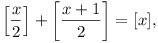 $\left[\frac{x}{2}\right] + \left[\frac{x+1}{2}\right] = [x],$